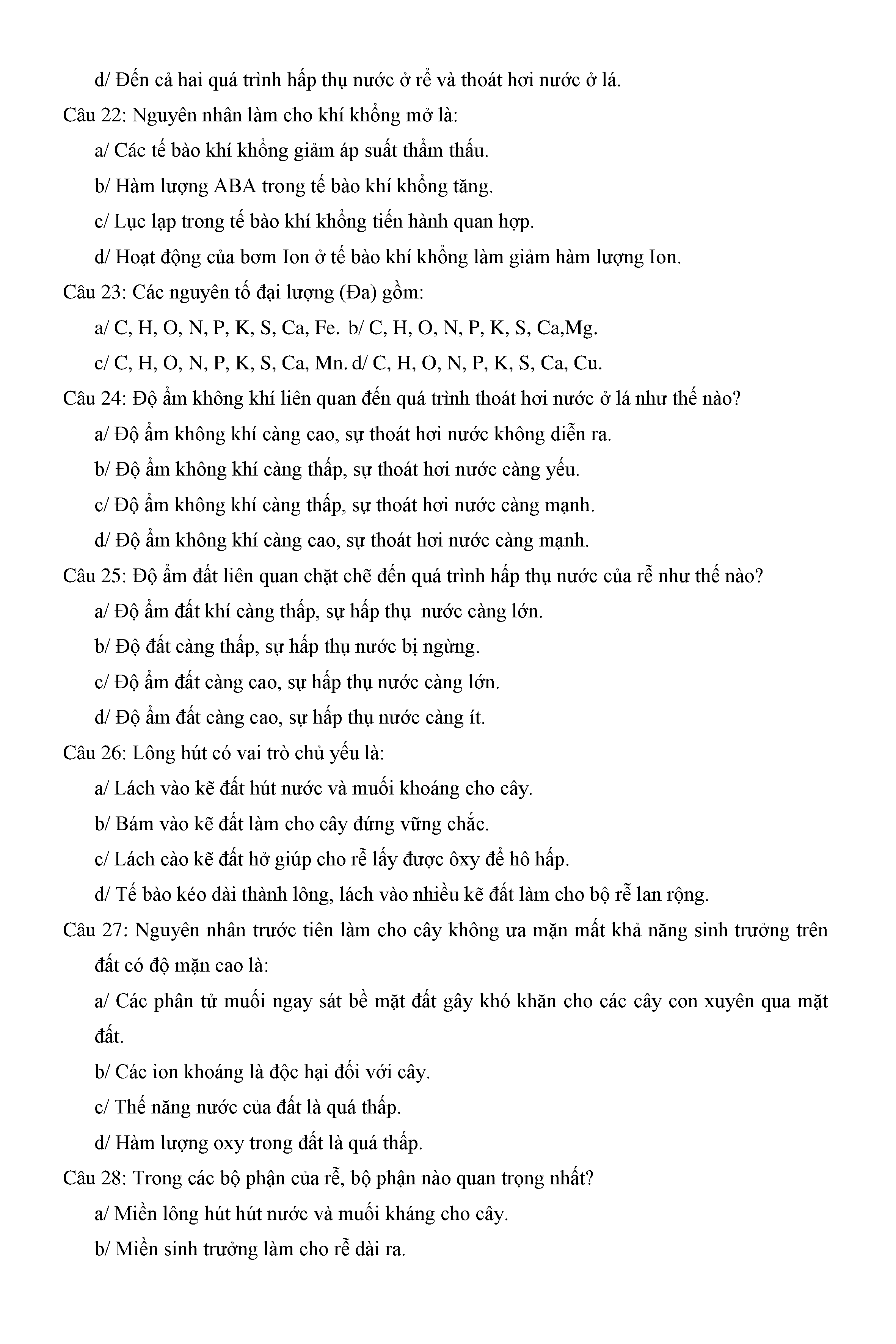 d/ Đến cả hai quá trình hấp thụ nước ở rễ và thoát hơi nước ở lá.

Câu 22: Nguyên nhân làm cho khí khổng mở là:

a/ Các tế bào khí khổng giảm áp suất thẩm thấu.

b/ Hàm lượng ABA trong tế bào khí khổng tăng.

c/ Lục lạp trong tế bào khí khổng tiến hành quan hợp.

d/ Hoạt động của bơm Ion ở tế bào khí khổng làm giảm hàm lượng Ion.

Câu 23: Các nguyên tố đại lượng (Đa) gồm:

a/ C, H, O, N, P, K, S, Ca, Fe. b/ C, H, O, N, P, K, S, Ca,Mg.

c/ C, H, O, N, P, K, S, Ca, Mn. d/ C, H, O, N, P, K, S, Ca, Cu.

Câu 24: Độ ẩm không khí liên quan đến quá trình thoát hơi nước ở lá như thế nào?

a/ Độ ẩm không khí càng cao, sự thoát hơi nước không diễn ra.

b/ Độ ẩm không khí càng thấp, sự thoát hơi nước càng yếu.

c/ Độ ẩm không khí càng thấp, sự thoát hơi nước càng mạnh.

d/ Độ ẩm không khí càng cao, sự thoát hơi nước càng mạnh.

Câu 25: Độ ẩm đất liên quan chặt chẽ đến quá trình hấp thụ nước của rễ như thế nào?

a/ Độ ẩm đất khí càng thấp, sự hấp thụ nước càng lớn.

b/ Độ đất càng thấp, sự hấp thụ nước bị ngừng.

c/ Độ ẩm đất càng cao, sự hấp thụ nước càng lớn.

d/ Độ ẩm đất càng cao, sự hấp thụ nước càng ít.

Câu 26: Lông hút có vai trò chủ yếu là:

a/ Lách vào kẽ đất hút nước và muối khoáng cho cây.

b/ Bám vào kẽ đất làm cho cây đứng vững chắc.

c/ Lách cào kẽ đất hở giúp cho rễ lấy được ôxy để hô hấp.

d/ Tế bào kéo dài thành lông, lách vào nhiều kẽ đất làm cho bộ rễ lan rộng.

Câu 27: Nguyên nhân trước tiên làm cho cây không ưa mặn mất khả năng sinh trưởng trên đất có độ mặn cao là:

a/ Các phân tử muối ngay sát bề mặt đất gây khó khăn cho các cây con xuyên qua mặt đất.

b/ Các ion khoáng là độc hại đối với cây.

c/ Thế năng nước của đất là quá thấp.

d/ Hàm lượng oxy trong đất là quá thấp.

Câu 28: Trong các bộ phận của rễ, bộ phận nào quan trọng nhất?

a/ Miền lông hút hút nước và muối kháng cho cây.

b/ Miền sinh trưởng làm cho rễ dài ra.